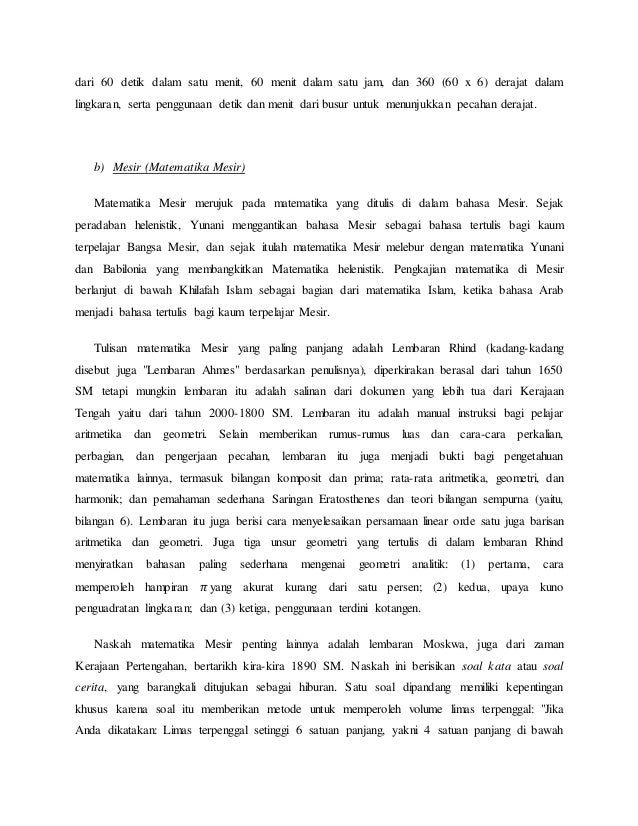 dari 60 detik dalam satu menit, 60 menit dalam satu jam, dan 360 (60 x 6) derajat dalam lingkaran, serta penggunaan detik dan menit dari busur untuk menunjukkan pecahan derajat.

b) Mesir (Matematika Mesir)

Matematika Mesir merujuk pada matematika yang ditulis di dalam bahasa Mesir. Sejak peradaban helenistik, Yunani menggantikan bahasa Mesir sebagai bahasa tertulis bagi kaum terpelajar Bangsa Mesir, dan sejak itulah matematika Mesir melebur dengan matematika Yunani dan Babilonia yang membangkitkan Matematika helenistik. Pengkajian matematika di Mesir berlanjut di bawah Khilafah Islam sebagai bagian dari matematika Islam, ketika bahasa Arab menjadi bahasa tertulis bagi kaum terpelajar Mesir.

Tulisan matematika Mesir yang paling panjang adalah Lembaran Rhind (kadang-kadang disebut juga "Lembaran Ahmes" berdasarkan penulisnya), diperkirakan berasal dari tahun 1650 SM tetapi mungkin lembaran itu adalah salinan dari dokumen yang lebih tua dari Kerajaan Tengah yaitu dari tahun 2000-1800 SM. Lembaran itu adalah manual instruksi bagi pelajar aritmetika dan geometri. Selain memberikan rumus-rumus luas dan cara-cara perkalian, perbagian, dan pengerjaan pecahan, lembaran itu juga menjadi bukti bagi pengetahuan matematika lainnya, termasuk bilangan komposit dan prima; rata-rata aritmetika, geometri, dan harmonik; dan pemahaman sederhana Saringan Eratosthenes dan teori bilangan sempurna (yaitu, bilangan 6). Lembaran itu juga berisi cara menyelesaikan persamaan linear orde satu juga barisan aritmetika dan geometri. Juga tiga unsur geometri yang tertulis di dalam lembaran Rhind menyiratkan bahasan paling sederhana mengenai geometri analitik: (1) pertama, cara memperoleh hampiran $\pi$ yang akurat kurang dari satu persen; (2) kedua, upaya kuno penguadratan lingkaran; dan (3) ketiga, penggunaan terdini kotangen.

Naskah matematika Mesir penting lainnya adalah lembaran Moskwa, juga dari zaman Kerajaan Pertengahan, bertarikh kira-kira 1890 SM. Naskah ini berisikan soal kata atau soal cerita, yang barangkali ditujukan sebagai hiburan. Satu soal dipandang memiliki kepentingan khusus karena soal itu memberikan metode untuk memperoleh volume limas terpenggal: "Jika Anda dikatakan: Limas terpenggal setinggi 6 satuan panjang, yakni 4 satuan panjang di bawah